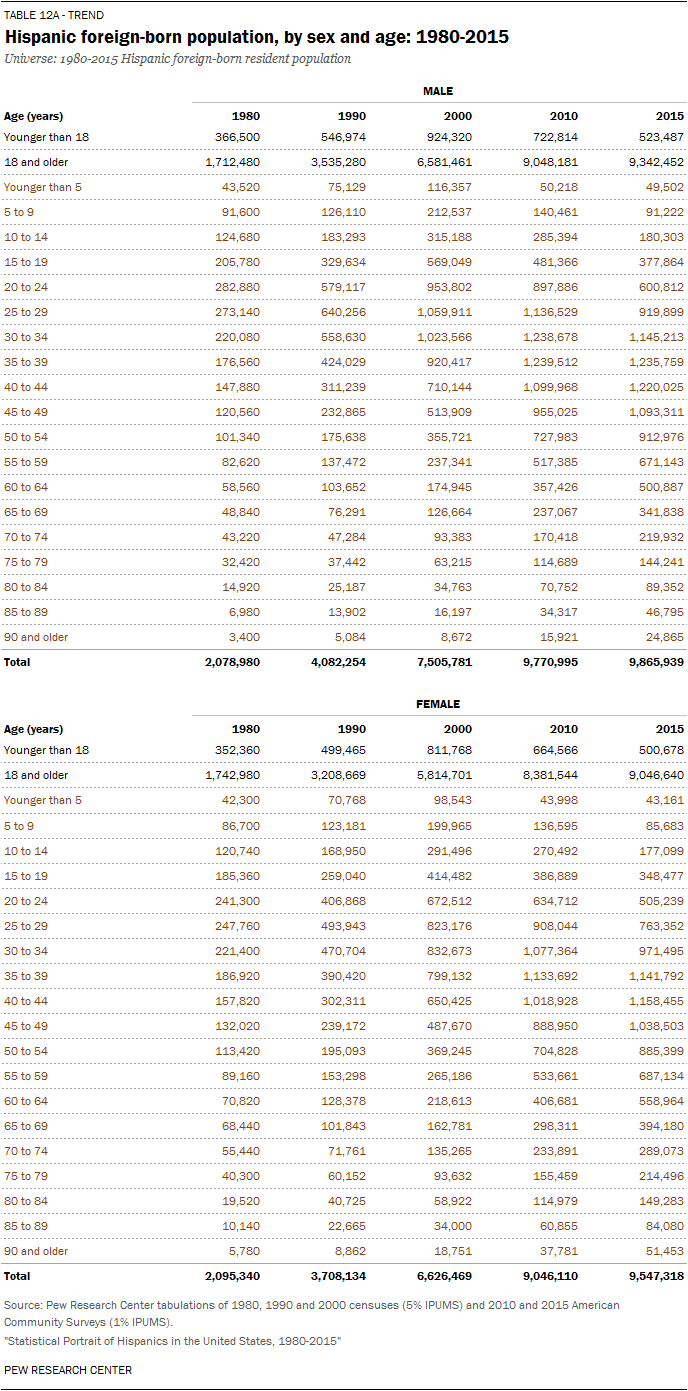 TABLE 12A - TREND

Hispanic foreign-born population, by sex and age: 1980-2015

Universe: 1980-2015 Hispanic foreign-born resident population

MALE

| Age (years) | 1980 | 1990 | 2000 | 2010 | 2015 |
|---|---|---|---|---|---|
| Younger than 18 | 366,500 | 546,974 | 924,320 | 722,814 | 523,487 |
| 18 and older | 1,712,480 | 3,535,280 | 6,581,461 | 9,048,181 | 9,342,452 |
| Younger than 5 | 43,520 | 75,129 | 116,357 | 50,218 | 49,502 |
| 5 to 9 | 91,600 | 126,110 | 212,537 | 140,461 | 91,222 |
| 10 to 14 | 124,680 | 183,293 | 315,188 | 285,394 | 180,303 |
| 15 to 19 | 205,780 | 329,634 | 569,049 | 481,366 | 377,864 |
| 20 to 24 | 282,880 | 579,117 | 953,802 | 897,886 | 600,812 |
| 25 to 29 | 273,140 | 640,256 | 1,059,911 | 1,136,529 | 919,899 |
| 30 to 34 | 220,080 | 558,630 | 1,023,566 | 1,238,678 | 1,145,213 |
| 35 to 39 | 176,560 | 424,029 | 920,417 | 1,239,512 | 1,235,759 |
| 40 to 44 | 147,880 | 311,239 | 710,144 | 1,099,968 | 1,220,025 |
| 45 to 49 | 120,560 | 232,865 | 513,909 | 955,025 | 1,093,311 |
| 50 to 54 | 101,340 | 175,638 | 355,721 | 727,983 | 912,976 |
| 55 to 59 | 82,620 | 137,472 | 237,341 | 517,385 | 671,143 |
| 60 to 64 | 58,560 | 103,652 | 174,945 | 357,426 | 500,887 |
| 65 to 69 | 48,840 | 76,291 | 126,664 | 237,067 | 341,838 |
| 70 to 74 | 43,220 | 47,284 | 93,383 | 170,418 | 219,932 |
| 75 to 79 | 32,420 | 37,442 | 63,215 | 114,689 | 144,241 |
| 80 to 84 | 14,920 | 25,187 | 34,763 | 70,752 | 89,352 |
| 85 to 89 | 6,980 | 13,902 | 16,197 | 34,317 | 46,795 |
| 90 and older | 3,400 | 5,084 | 8,672 | 15,921 | 24,865 |
| Total | 2,078,980 | 4,082,254 | 7,505,781 | 9,770,995 | 9,865,939 |

FEMALE

| Age (years) | 1980 | 1990 | 2000 | 2010 | 2015 |
|---|---|---|---|---|---|
| Younger than 18 | 352,360 | 499,465 | 811,768 | 664,566 | 500,678 |
| 18 and older | 1,742,980 | 3,208,669 | 5,814,701 | 8,381,544 | 9,046,640 |
| Younger than 5 | 42,300 | 70,768 | 98,543 | 43,998 | 43,161 |
| 5 to 9 | 86,700 | 123,181 | 199,965 | 136,595 | 85,683 |
| 10 to 14 | 120,740 | 168,950 | 291,496 | 270,492 | 177,099 |
| 15 to 19 | 185,360 | 259,040 | 414,482 | 386,889 | 348,477 |
| 20 to 24 | 241,300 | 406,868 | 672,512 | 634,712 | 505,239 |
| 25 to 29 | 247,760 | 493,943 | 823,176 | 908,044 | 763,352 |
| 30 to 34 | 221,400 | 470,704 | 832,673 | 1,077,364 | 971,495 |
| 35 to 39 | 186,920 | 390,420 | 799,132 | 1,133,692 | 1,141,792 |
| 40 to 44 | 157,820 | 302,311 | 650,425 | 1,018,928 | 1,158,455 |
| 45 to 49 | 132,020 | 239,172 | 487,670 | 888,950 | 1,038,503 |
| 50 to 54 | 113,420 | 195,093 | 369,245 | 704,828 | 885,399 |
| 55 to 59 | 89,160 | 153,298 | 265,186 | 533,661 | 687,134 |
| 60 to 64 | 70,820 | 128,378 | 218,613 | 406,681 | 558,964 |
| 65 to 69 | 68,440 | 101,843 | 162,781 | 298,311 | 394,180 |
| 70 to 74 | 55,440 | 71,761 | 135,265 | 233,891 | 289,073 |
| 75 to 79 | 40,300 | 60,152 | 93,632 | 155,459 | 214,496 |
| 80 to 84 | 19,520 | 40,725 | 58,922 | 114,979 | 149,283 |
| 85 to 89 | 10,140 | 22,665 | 34,000 | 60,855 | 84,080 |
| 90 and older | 5,780 | 8,862 | 18,751 | 37,781 | 51,453 |
| Total | 2,095,340 | 3,708,134 | 6,626,469 | 9,046,110 | 9,547,318 |

Source: Pew Research Center tabulations of 1980, 1990 and 2000 censuses (5% IPUMS) and 2010 and 2015 American Community Surveys (1% IPUMS).
"Statistical Portrait of Hispanics in the United States, 1980-2015"

PEW RESEARCH CENTER